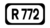 R 772